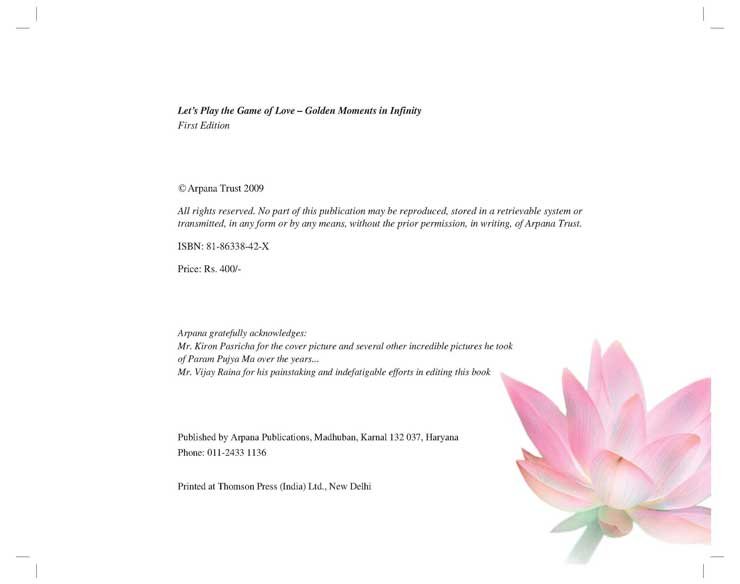 Let's Play the Game of Love – Golden Moments in Infinity
First Edition

© Arpana Trust 2009

All rights reserved. No part of this publication may be reproduced, stored in a retrievable system or transmitted, in any form or by any means, without the prior permission, in writing, of Arpana Trust.

ISBN: 81-86338-42-X

Price: Rs. 400/-

Arpana gratefully acknowledges:
Mr. Kiron Pasricha for the cover picture and several other incredible pictures he took of Param Pujya Ma over the years...
Mr. Vijay Raina for his painstaking and indefatigable efforts in editing this book

Published by Arpana Publications, Madhuban, Karnal 132 037, Haryana
Phone: 011-2433 1136

Printed at Thomson Press (India) Ltd., New Delhi